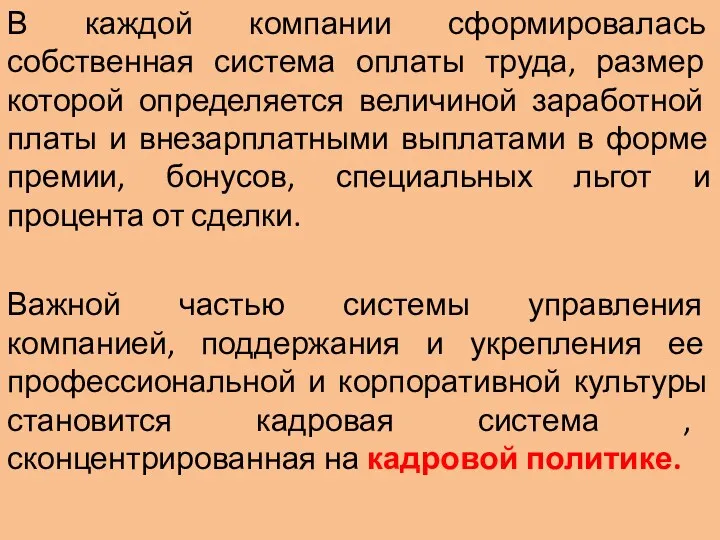 В каждой компании сформировалась собственная система оплаты труда, размер которой определяется величиной заработной платы и внезарплатными выплатами в форме премии, бонусов, специальных льгот и процента от сделки.

Важной частью системы управления компанией, поддержания и укрепления ее профессиональной и корпоративной культуры становится кадровая система , сконцентрированная на кадровой политике.